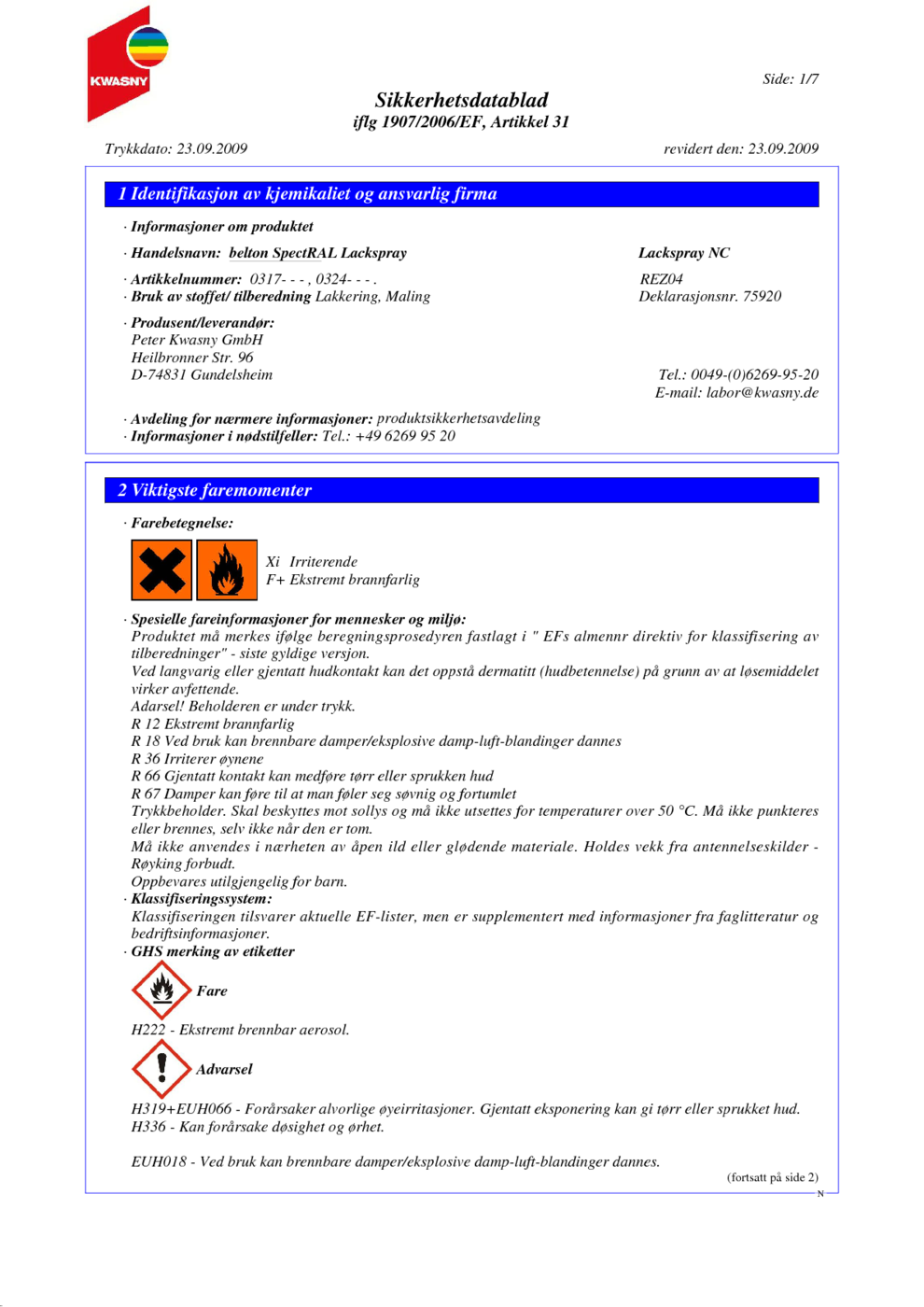 KWASNY

Side: 1/7

Sikkerhetsdatablad
iflg 1907/2006/EF, Artikkel 31

Trykkdato: 23.09.2009

revidert den: 23.09.2009

1 Identifikasjon av kjemikaliet og ansvarlig firma

· Informasjoner om produktet

· Handelsnavn: belton SpectRAL Lackspray

Lackspray NC

· Artikkelnummer: 0317- - - , 0324- - - .

REZ04

· Bruk av stoffet/ tilberedning Lakkering, Maling

Deklarasjonsnr. 75920

· Produsent/leverandør:
Peter Kwasny GmbH
Heilbronner Str. 96
D-74831 Gundelsheim

Tel.: 0049-(0)6269-95-20
E-mail: labor@kwasny.de

· Avdeling for nærmere informasjoner: produktsikkerhetsavdeling
· Informasjoner i nødstilfeller: Tel.: +49 6269 95 20

2 Viktigste faremomenter

· Farebetegnelse:

Xi Irriterende
F+ Ekstremt brannfarlig

· Spesielle fareinformasjoner for mennesker og miljø:
Produktet må merkes ifølge beregningsprosedyren fastlagt i " EFs almennr direktiv for klassifisering av tilberedninger" - siste gyldige versjon.
Ved langvarig eller gjentatt hudkontakt kan det oppstå dermatitt (hudbetennelse) på grunn av at løsemiddelet virker avfettende.
Adarsel! Beholderen er under trykk.
R 12 Ekstremt brannfarlig
R 18 Ved bruk kan brennbare damper/eksplosive damp-luft-blandinger dannes
R 36 Irriterer øynene
R 66 Gjentatt kontakt kan medføre tørr eller sprukken hud
R 67 Damper kan føre til at man føler seg søvnig og fortumlet
Trykkbeholder. Skal beskyttes mot sollys og må ikke utsettes for temperaturer over 50 °C. Må ikke punkteres eller brennes, selv ikke når den er tom.
Må ikke anvendes i nærheten av åpen ild eller glødende materiale. Holdes vekk fra antennelseskilder - Røyking forbudt.
Oppbevares utilgjengelig for barn.
· Klassifiseringssystem:
Klassifiseringen tilsvarer aktuelle EF-lister, men er supplementert med informasjoner fra faglitteratur og bedriftsinformasjoner.
· GHS merking av etiketter

Fare

H222 - Ekstremt brennbar aerosol.

Advarsel

H319+EUH066 - Forårsaker alvorlige øyeirritasjoner. Gjentatt eksponering kan gi tørr eller sprukket hud.
H336 - Kan forårsake døsighet og ørhet.

EUH018 - Ved bruk kan brennbare damper/eksplosive damp-luft-blandinger dannes.

(fortsatt på side 2)

N